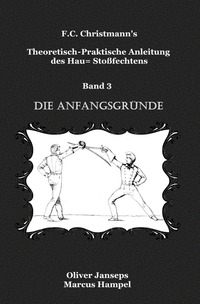 F.C. Christmann's

Theoretisch-Praktische Anleitung des Hau= Stoßfechtens

Band 3

DIE ANFANGSGRÜNDE

Oliver Janseps
Marcus Hampel